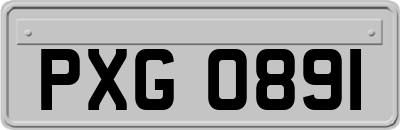 PXG 0891